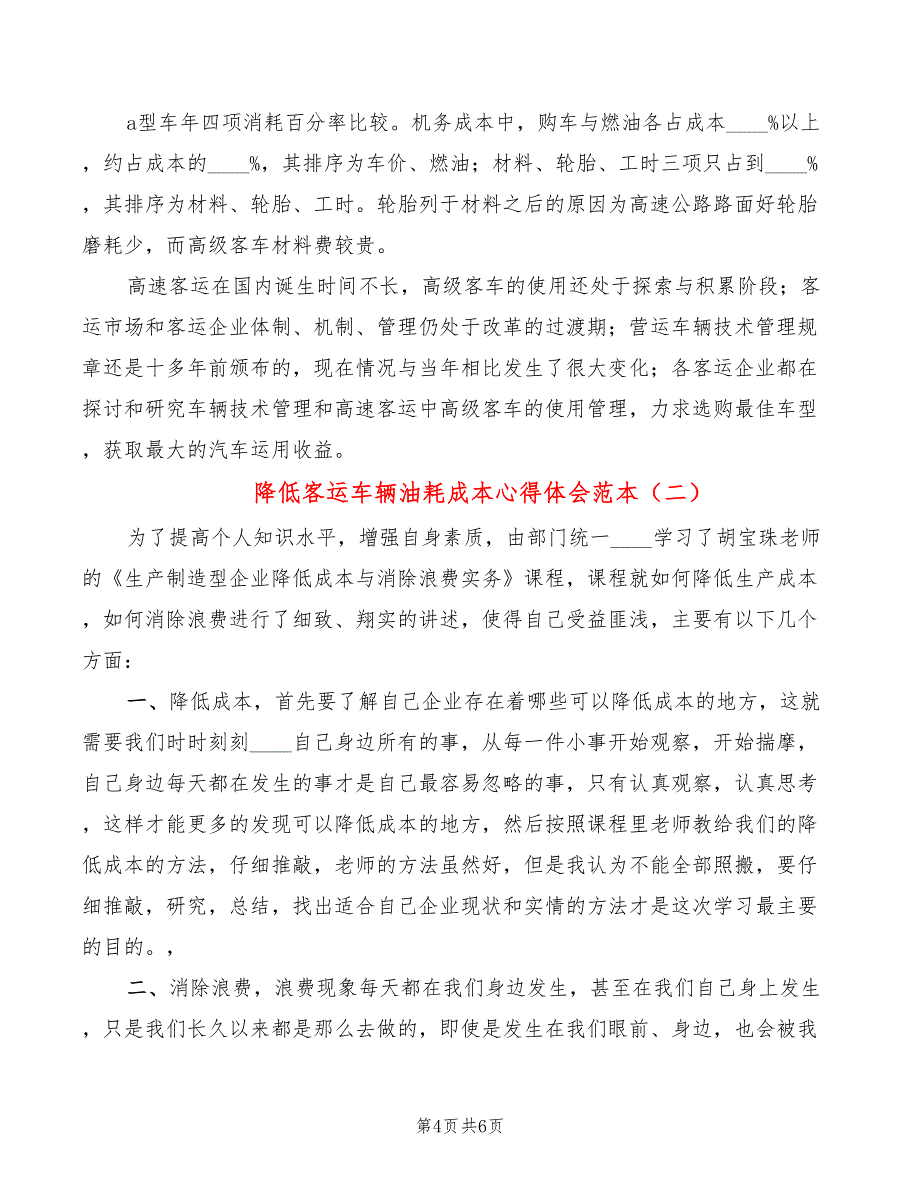 a型车年四项消耗百分率比较。机务成本中，购车与燃油各占成本____%以上，约占成本的____%，其排序为车价、燃油；材料、轮胎、工时三项只占到____%，其排序为材料、轮胎、工时。轮胎列于材料之后的原因为高速公路路面好轮胎磨耗少，而高级客车材料费较贵。

高速客运在国内诞生时间不长，高级客车的使用还处于探索与积累阶段；客运市场和客运企业体制、机制、管理仍处于改革的过渡期；营运车辆技术管理规章还是十多年前颁布的，现在情况与当年相比发生了很大变化；各客运企业都在探讨和研究车辆技术管理和高速客运中高级客车的使用管理，力求选购最佳车型，获取最大的汽车运用收益。

降低客运车辆油耗成本心得体会范本（二）

为了提高个人知识水平，增强自身素质，由部门统一____学习了胡宝珠老师的《生产制造型企业降低成本与消除浪费实务》课程，课程就如何降低生产成本，如何消除浪费进行了细致、翔实的讲述，使得自己受益匪浅，主要有以下几个方面：

一、降低成本，首先要了解自己企业存在着哪些可以降低成本的地方，这就需要我们时时刻刻____自己身边所有的事，从每一件小事开始观察，开始揣摩，自己身边每天都在发生的事才是自己最容易忽略的事，只有认真观察，认真思考，这样才能更多的发现可以降低成本的地方，然后按照课程里老师教给我们的降低成本的方法，仔细推敲，老师的方法虽然好，但是我认为不能全部照搬，要仔细推敲，研究，总结，找出适合自己企业现状和实情的方法才是这次学习最主要的目的。，

二、消除浪费，浪费现象每天都在我们身边发生，甚至在我们自己身上发生，只是我们长久以来都是那么去做的，即使是发生在我们眼前、身边，也会被我

第4页 共6页